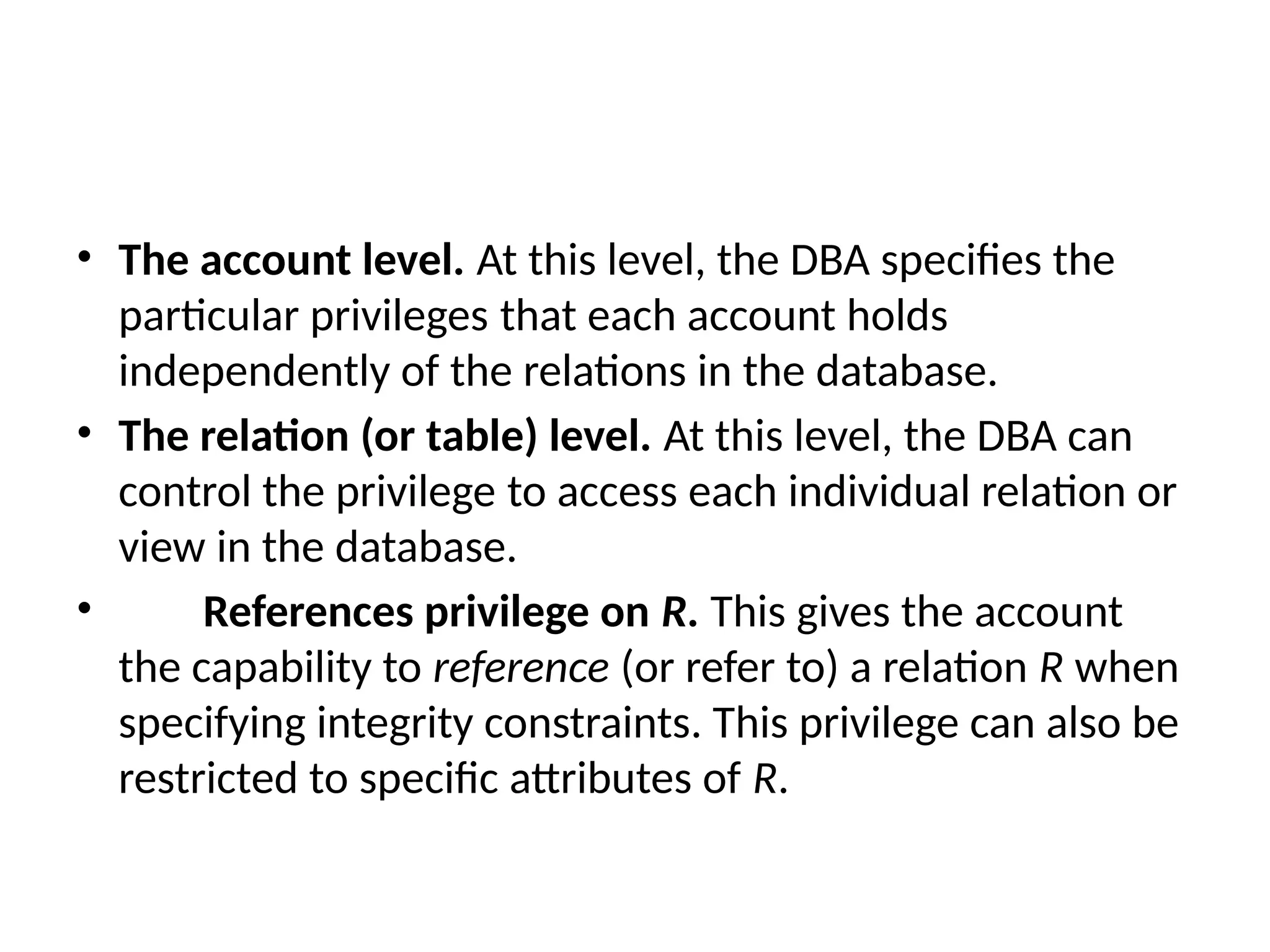 • The account level. At this level, the DBA specifies the particular privileges that each account holds independently of the relations in the database.

• The relation (or table) level. At this level, the DBA can control the privilege to access each individual relation or view in the database.

• References privilege on R. This gives the account the capability to reference (or refer to) a relation R when specifying integrity constraints. This privilege can also be restricted to specific attributes of R.